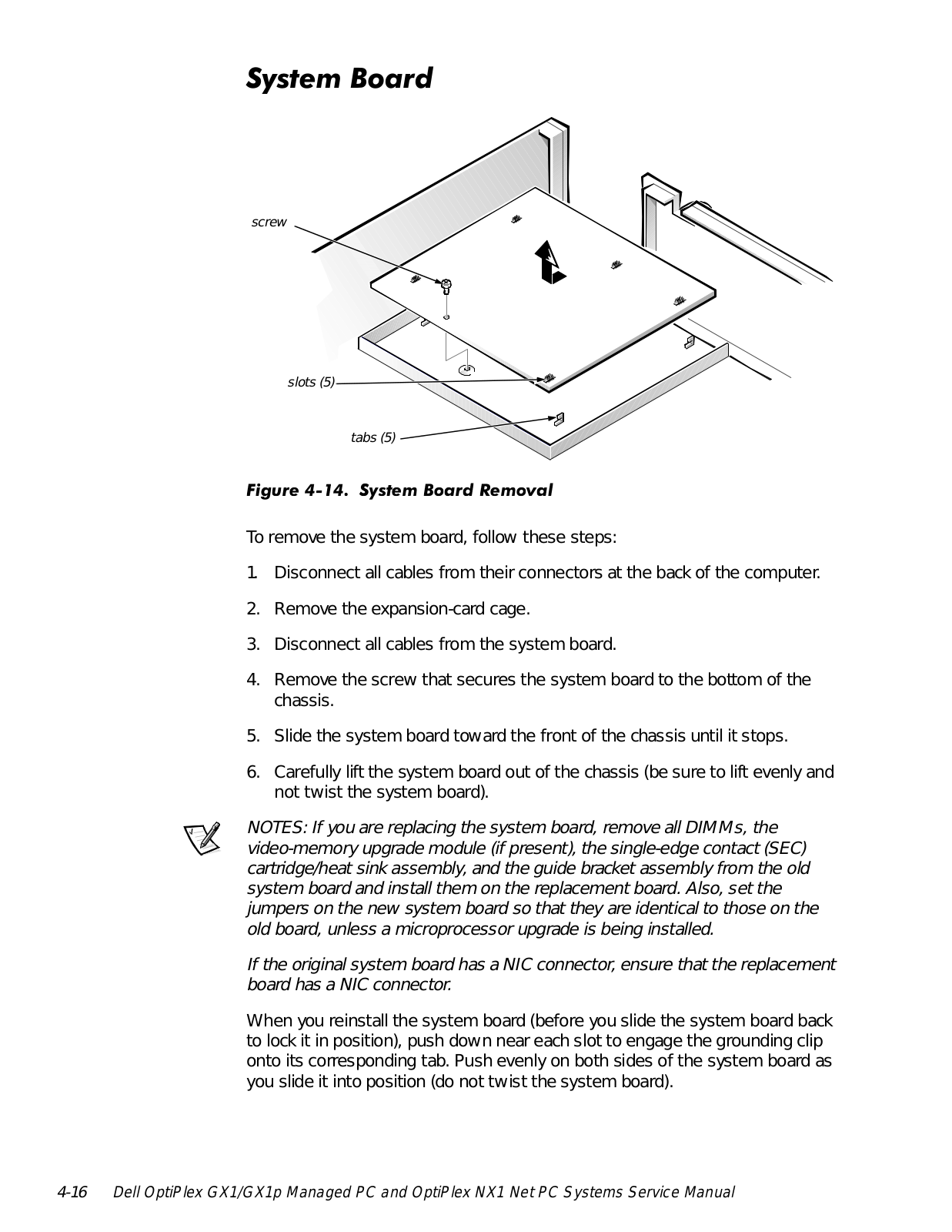 System Board

screw

slots (5)

tabs (5)

Figure 4-14. System Board Removal

To remove the system board, follow these steps:

1. Disconnect all cables from their connectors at the back of the computer.

2. Remove the expansion-card cage.

3. Disconnect all cables from the system board.

4. Remove the screw that secures the system board to the bottom of the chassis.

5. Slide the system board toward the front of the chassis until it stops.

6. Carefully lift the system board out of the chassis (be sure to lift evenly and not twist the system board).

NOTES: If you are replacing the system board, remove all DIMMs, the video-memory upgrade module (if present), the single-edge contact (SEC) cartridge/heat sink assembly, and the guide bracket assembly from the old system board and install them on the replacement board. Also, set the jumpers on the new system board so that they are identical to those on the old board, unless a microprocessor upgrade is being installed.

If the original system board has a NIC connector, ensure that the replacement board has a NIC connector.

When you reinstall the system board (before you slide the system board back to lock it in position), push down near each slot to engage the grounding clip onto its corresponding tab. Push evenly on both sides of the system board as you slide it into position (do not twist the system board).

4-16 Dell OptiPlex GX1/GX1p Managed PC and OptiPlex NX1 Net PC Systems Service Manual